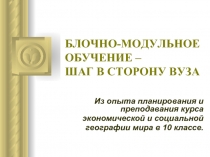 БЛОЧНО-МОДУЛЬНОЕ ОБУЧЕНИЕ – ШАГ В СТОРОНУ ВУЗА

Из опыта планирования и преподавания курса экономической и социальной географии мира в 10 классе.